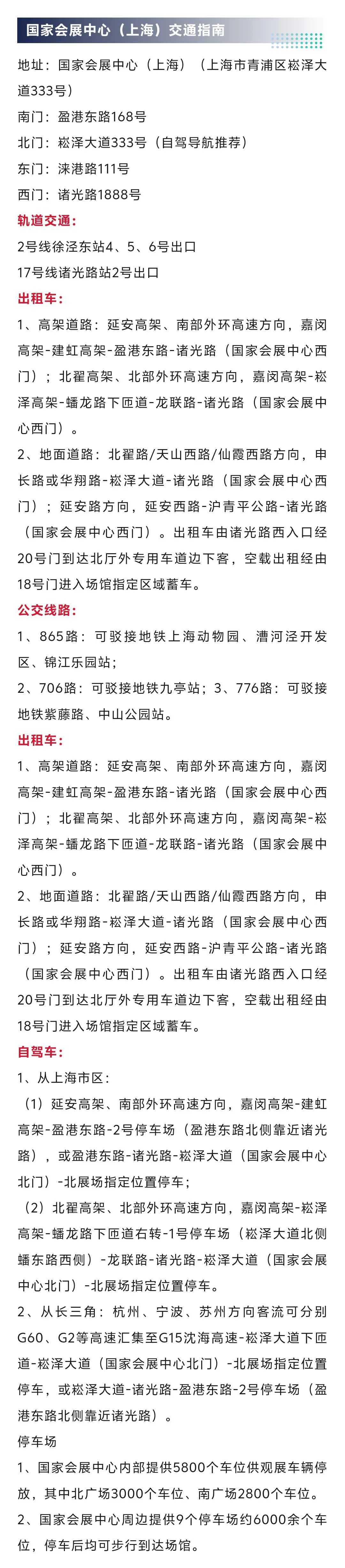 国家会展中心（上海）交通指南

地址：国家会展中心（上海）（上海市青浦区崧泽大道333号）
南门：盈港东路168号
北门：崧泽大道333号（自驾导航推荐）
东门：涞港路111号
西门：诸光路1888号

轨道交通：
2号线徐泾东站4、5、6号出口
17号线诸光路站2号出口

出租车：
1、高架道路：延安高架、南部外环高速方向，嘉闵高架-建虹高架-盈港东路-诸光路（国家会展中心西门）；北翟高架、北部外环高速方向，嘉闵高架-崧泽高架-蟠龙路下匝道-龙联路-诸光路（国家会展中心西门）。
2、地面道路：北翟路/天山西路/仙霞西路方向，申长路或华翔路-崧泽大道-诸光路（国家会展中心西门）；延安路方向，延安西路-沪青平公路-诸光路（国家会展中心西门）。出租车由诸光路西入口经20号门到达北厅外专用车道边下客，空载出租经由18号门进入场馆指定区域蓄车。

公交线路：
1、865路：可驳接地铁上海动物园、漕河泾开发区、锦江乐园站；
2、706路：可驳接地铁九亭站；3、776路：可驳接地铁紫藤路、中山公园站。

出租车：
1、高架道路：延安高架、南部外环高速方向，嘉闵高架-建虹高架-盈港东路-诸光路（国家会展中心西门）；北翟高架、北部外环高速方向，嘉闵高架-崧泽高架-蟠龙路下匝道-龙联路-诸光路（国家会展中心西门）。
2、地面道路：北翟路/天山西路/仙霞西路方向，申长路或华翔路-崧泽大道-诸光路（国家会展中心西门）；延安路方向，延安西路-沪青平公路-诸光路（国家会展中心西门）。出租车由诸光路西入口经20号门到达北厅外专用车道边下客，空载出租经由18号门进入场馆指定区域蓄车。

自驾车：
1、从上海市区：
（1）延安高架、南部外环高速方向，嘉闵高架-建虹高架-盈港东路-2号停车场（盈港东路北侧靠近诸光路），或盈港东路-诸光路-崧泽大道（国家会展中心北门）-北展场指定位置停车；
（2）北翟高架、北部外环高速方向，嘉闵高架-崧泽高架-蟠龙路下匝道右转-1号停车场（崧泽大道北侧蟠东路西侧）-龙联路-诸光路-崧泽大道（国家会展中心北门）-北展场指定位置停车。
2、从长三角：杭州、宁波、苏州方向客流可分别G60、G2等高速汇集至G15沈海高速-崧泽大道下匝道-崧泽大道（国家会展中心北门）-北展场指定位置停车，或崧泽大道-诸光路-盈港东路-2号停车场（盈港东路北侧靠近诸光路）。

停车场
1、国家会展中心内部提供5800个车位供观展车辆停放，其中北广场3000个车位、南广场2800个车位。
2、国家会展中心周边提供9个停车场约6000余个车位，停车后均可步行到达场馆。